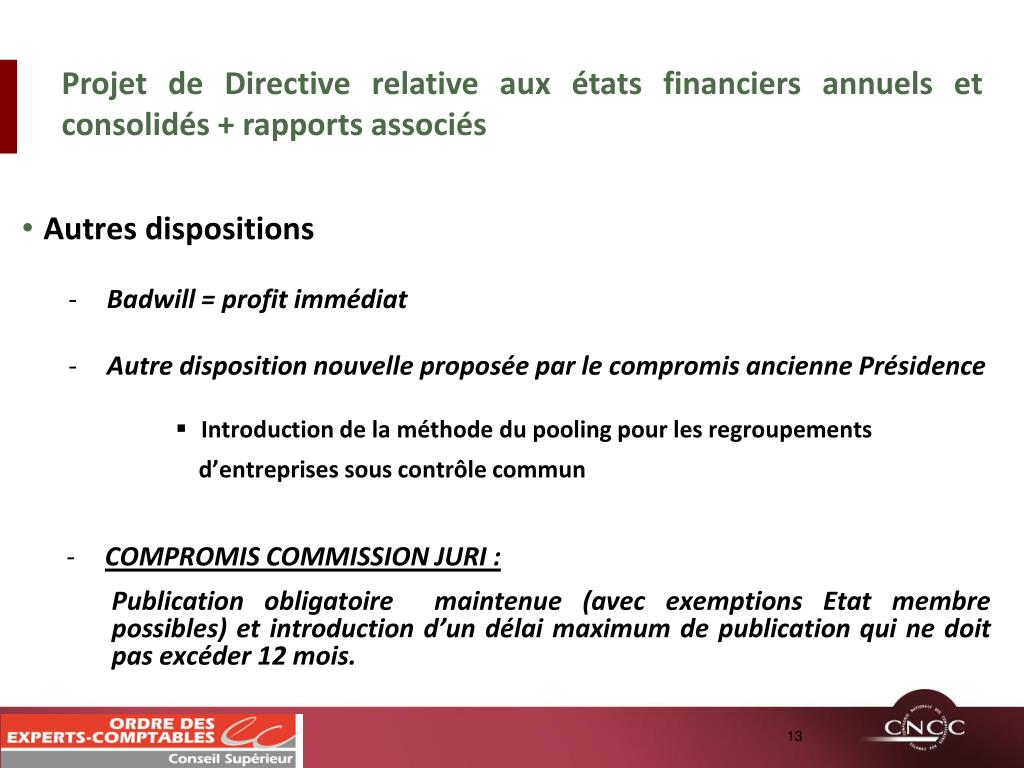 Projet de Directive relative aux états financiers annuels et consolidés + rapports associés

• Autres dispositions

- Badwill = profit immédiat

- Autre disposition nouvelle proposée par le compromis ancienne Présidence

▪ Introduction de la méthode du pooling pour les regroupements d'entreprises sous contrôle commun

- COMPROMIS COMMISSION JURI :

Publication obligatoire maintenue (avec exemptions Etat membre possibles) et introduction d'un délai maximum de publication qui ne doit pas excéder 12 mois.

ORDRE DES EXPERTS-COMPTABLES Conseil Supérieur

13

CNCC